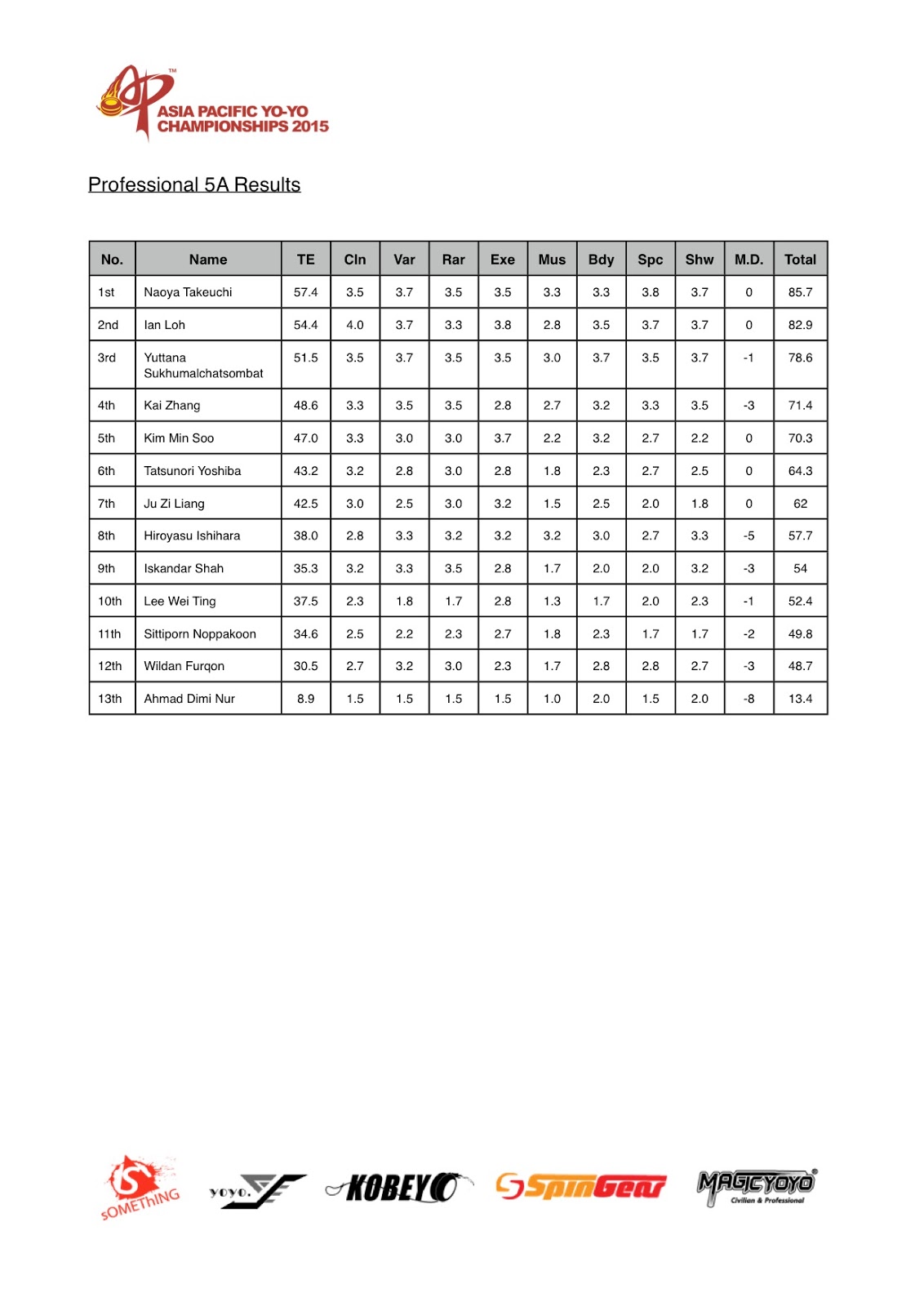 AP™
ASIA PACIFIC YO-YO CHAMPIONSHIPS 2015

Professional 5A Results

| No. | Name | TE | Cln | Var | Rar | Exe | Mus | Bdy | Spc | Shw | M.D. | Total |
|---|---|---|---|---|---|---|---|---|---|---|---|---|
| 1st | Naoya Takeuchi | 57.4 | 3.5 | 3.7 | 3.5 | 3.5 | 3.3 | 3.3 | 3.8 | 3.7 | 0 | 85.7 |
| 2nd | Ian Loh | 54.4 | 4.0 | 3.7 | 3.3 | 3.8 | 2.8 | 3.5 | 3.7 | 3.7 | 0 | 82.9 |
| 3rd | Yuttana Sukhumalchatsombat | 51.5 | 3.5 | 3.7 | 3.5 | 3.5 | 3.0 | 3.7 | 3.5 | 3.7 | -1 | 78.6 |
| 4th | Kai Zhang | 48.6 | 3.3 | 3.5 | 3.5 | 2.8 | 2.7 | 3.2 | 3.3 | 3.5 | -3 | 71.4 |
| 5th | Kim Min Soo | 47.0 | 3.3 | 3.0 | 3.0 | 3.7 | 2.2 | 3.2 | 2.7 | 2.2 | 0 | 70.3 |
| 6th | Tatsunori Yoshiba | 43.2 | 3.2 | 2.8 | 3.0 | 2.8 | 1.8 | 2.3 | 2.7 | 2.5 | 0 | 64.3 |
| 7th | Ju Zi Liang | 42.5 | 3.0 | 2.5 | 3.0 | 3.2 | 1.5 | 2.5 | 2.0 | 1.8 | 0 | 62 |
| 8th | Hiroyasu Ishihara | 38.0 | 2.8 | 3.3 | 3.2 | 3.2 | 3.2 | 3.0 | 2.7 | 3.3 | -5 | 57.7 |
| 9th | Iskandar Shah | 35.3 | 3.2 | 3.3 | 3.5 | 2.8 | 1.7 | 2.0 | 2.0 | 3.2 | -3 | 54 |
| 10th | Lee Wei Ting | 37.5 | 2.3 | 1.8 | 1.7 | 2.8 | 1.3 | 1.7 | 2.0 | 2.3 | -1 | 52.4 |
| 11th | Sittiporn Noppakoon | 34.6 | 2.5 | 2.2 | 2.3 | 2.7 | 1.8 | 2.3 | 1.7 | 1.7 | -2 | 49.8 |
| 12th | Wildan Furqon | 30.5 | 2.7 | 3.2 | 3.0 | 2.3 | 1.7 | 2.8 | 2.8 | 2.7 | -3 | 48.7 |
| 13th | Ahmad Dimi Nur | 8.9 | 1.5 | 1.5 | 1.5 | 1.5 | 1.0 | 2.0 | 1.5 | 2.0 | -8 | 13.4 |

SOMEThING YOYO. KOBEY SpinGear MAGICYOYO Civilian & Professional